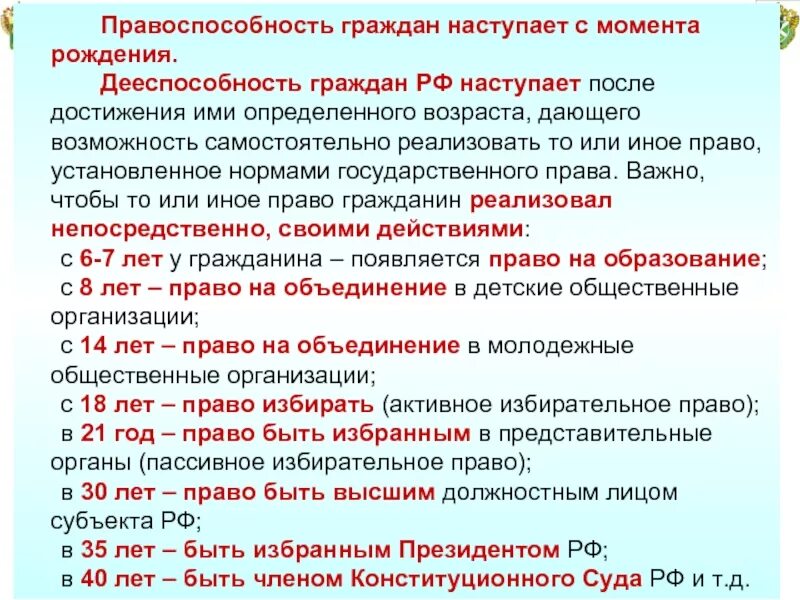 Правоспособность граждан наступает с момента рождения.

Дееспособность граждан РФ наступает после достижения ими определенного возраста, дающего возможность самостоятельно реализовать то или иное право, установленное нормами государственного права. Важно, чтобы то или иное право гражданин реализовал непосредственно, своими действиями:

с 6-7 лет у гражданина – появляется право на образование;

с 8 лет – право на объединение в детские общественные организации;

с 14 лет – право на объединение в молодежные общественные организации;

с 18 лет – право избирать (активное избирательное право);

в 21 год – право быть избранным в представительные органы (пассивное избирательное право);

в 30 лет – право быть высшим должностным лицом субъекта РФ;

в 35 лет – быть избранным Президентом РФ;

в 40 лет – быть членом Конституционного Суда РФ и т.д.